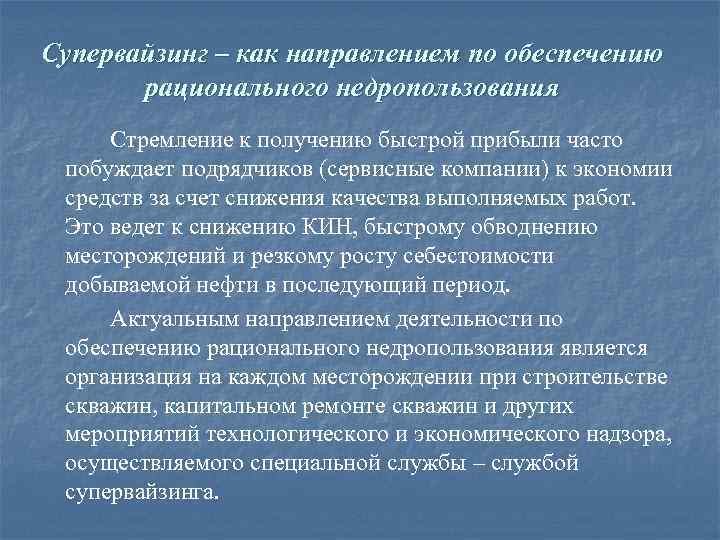 Супервайзинг – как направлением по обеспечению рационального недропользования

Стремление к получению быстрой прибыли часто побуждает подрядчиков (сервисные компании) к экономии средств за счет снижения качества выполняемых работ. Это ведет к снижению КИН, быстрому обводнению месторождений и резкому росту себестоимости добываемой нефти в последующий период.

Актуальным направлением деятельности по обеспечению рационального недропользования является организация на каждом месторождении при строительстве скважин, капитальном ремонте скважин и других мероприятий технологического и экономического надзора, осуществляемого специальной службы – службой супервайзинга.